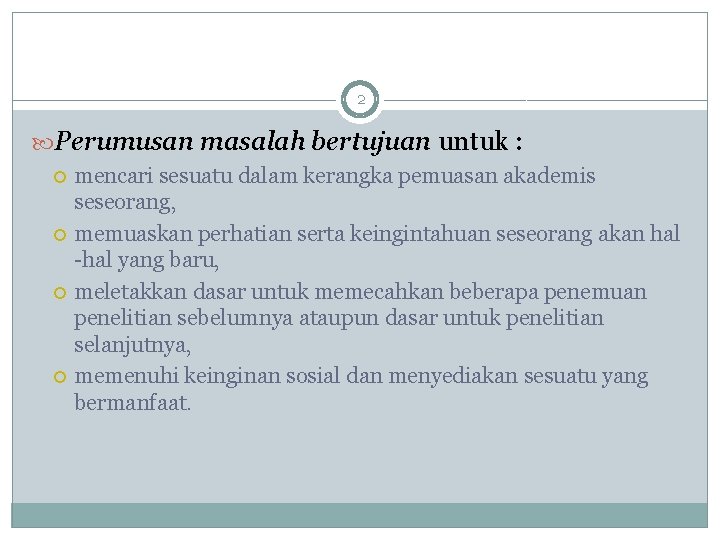 2

Perumusan masalah bertujuan untuk :

mencari sesuatu dalam kerangka pemuasan akademis seseorang,

memuaskan perhatian serta keingintahuan seseorang akan hal -hal yang baru,

meletakkan dasar untuk memecahkan beberapa penemuan penelitian sebelumnya ataupun dasar untuk penelitian selanjutnya,

memenuhi keinginan sosial dan menyediakan sesuatu yang bermanfaat.